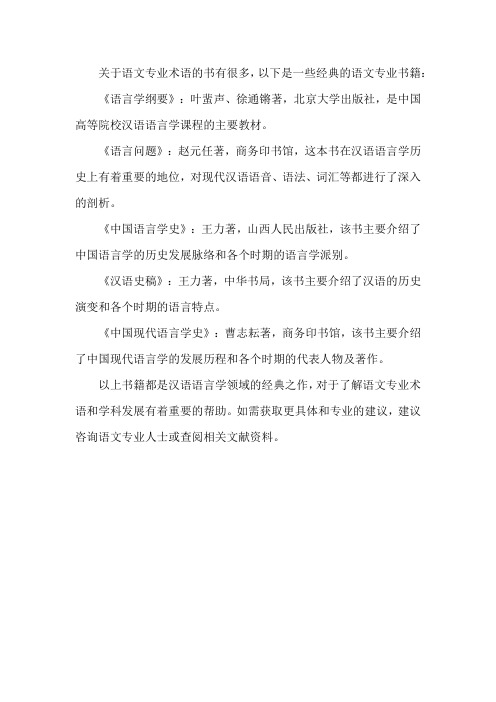 关于语文专业术语的书有很多，以下是一些经典的语文专业书籍：

《语言学纲要》：叶蜚声、徐通锵著，北京大学出版社，是中国高等院校汉语语言学课程的主要教材。

《语言问题》：赵元任著，商务印书馆，这本书在汉语语言学历史上有着重要的地位，对现代汉语语音、语法、词汇等都进行了深入的剖析。

《中国语言学史》：王力著，山西人民出版社，该书主要介绍了中国语言学的历史发展脉络和各个时期的语言学派别。

《汉语史稿》：王力著，中华书局，该书主要介绍了汉语的历史演变和各个时期的语言特点。

《中国现代语言学史》：曹志耘著，商务印书馆，该书主要介绍了中国现代语言学的发展历程和各个时期的代表人物及著作。

以上书籍都是汉语语言学领域的经典之作，对于了解语文专业术语和学科发展有着重要的帮助。如需获取更具体和专业的建议，建议咨询语文专业人士或查阅相关文献资料。